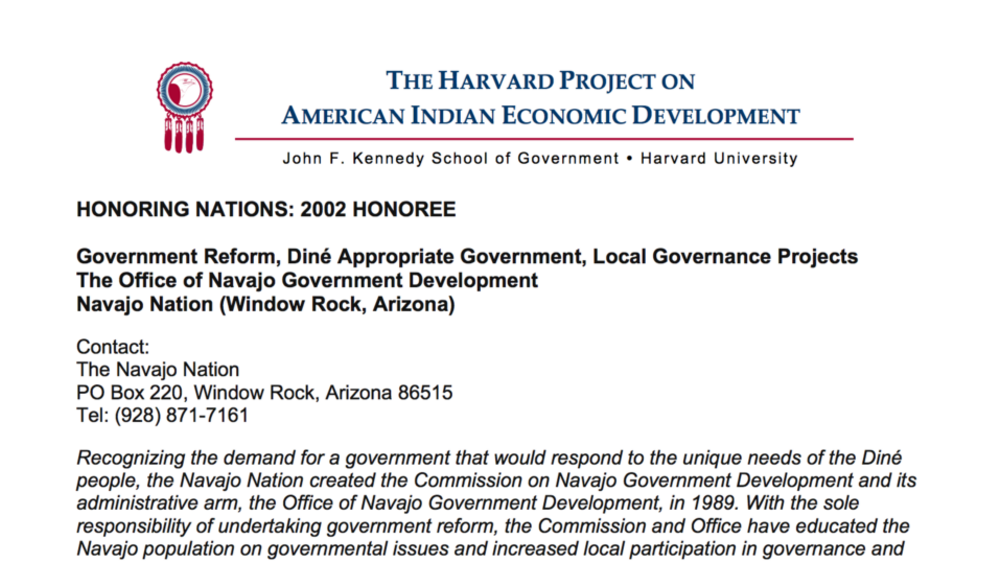 THE HARVARD PROJECT ON
AMERICAN INDIAN ECONOMIC DEVELOPMENT

John F. Kennedy School of Government • Harvard University

HONORING NATIONS: 2002 HONOREE

Government Reform, Diné Appropriate Government, Local Governance Projects
The Office of Navajo Government Development
Navajo Nation (Window Rock, Arizona)

Contact:
The Navajo Nation
PO Box 220, Window Rock, Arizona 86515
Tel: (928) 871-7161

Recognizing the demand for a government that would respond to the unique needs of the Diné people, the Navajo Nation created the Commission on Navajo Government Development and its administrative arm, the Office of Navajo Government Development, in 1989. With the sole responsibility of undertaking government reform, the Commission and Office have educated the Navajo population on governmental issues and increased local participation in governance and